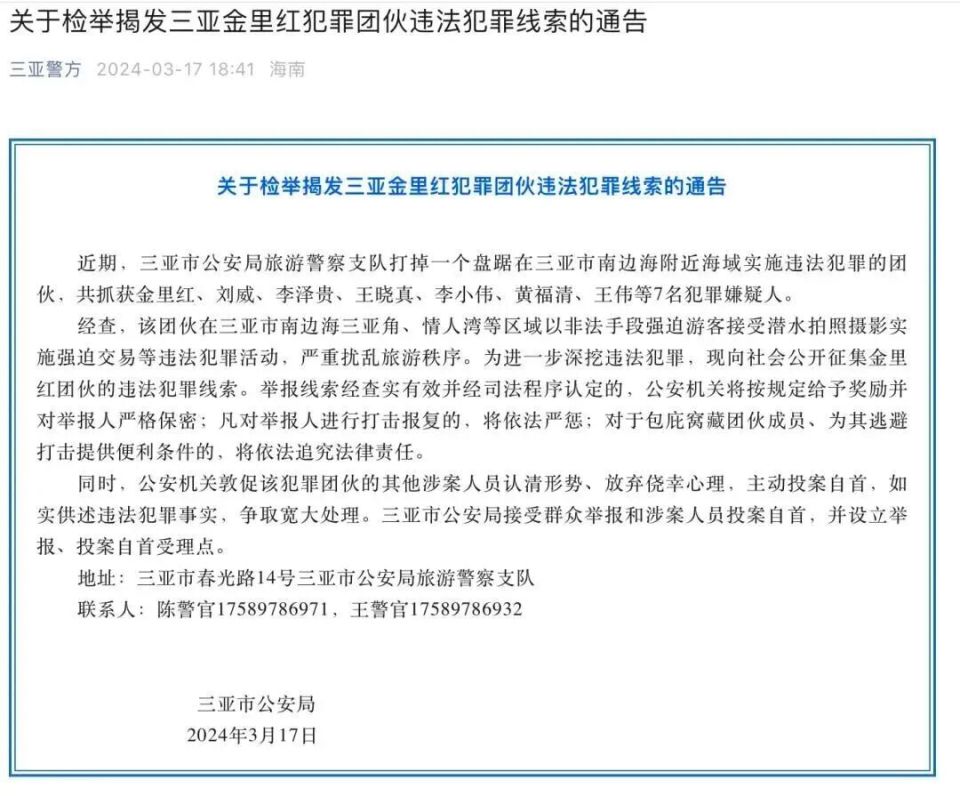 关于检举揭发三亚金里红犯罪团伙违法犯罪线索的通告

三亚警方 2024-03-17 18:41 海南

关于检举揭发三亚金里红犯罪团伙违法犯罪线索的通告

近期，三亚市公安局旅游警察支队打掉一个盘踞在三亚市南边海附近海域实施违法犯罪的团伙，共抓获金里红、刘威、李泽贵、王晓真、李小伟、黄福清、王伟等7名犯罪嫌疑人。

经查，该团伙在三亚市南边海三亚角、情人湾等区域以非法手段强迫游客接受潜水拍照摄影实施强迫交易等违法犯罪活动，严重扰乱旅游秩序。为进一步深挖违法犯罪，现向社会公开征集金里红团伙的违法犯罪线索。举报线索经查实有效并经司法程序认定的，公安机关将按规定给予奖励并对举报人严格保密；凡对举报人进行打击报复的、将依法严惩；对于包庇窝藏团伙成员、为其逃避打击提供便利条件的，将依法追究法律责任。

同时，公安机关敦促该犯罪团伙的其他涉案人员认清形势、放弃侥幸心理，主动投案自首，如实供述违法犯罪事实，争取宽大处理。三亚市公安局接受群众举报和涉案人员投案自首，并设立举报、投案自首受理点。

地址：三亚市春光路14号三亚市公安局旅游警察支队

联系人：陈警官17589786971，王警官17589786932

三亚市公安局
2024年3月17日